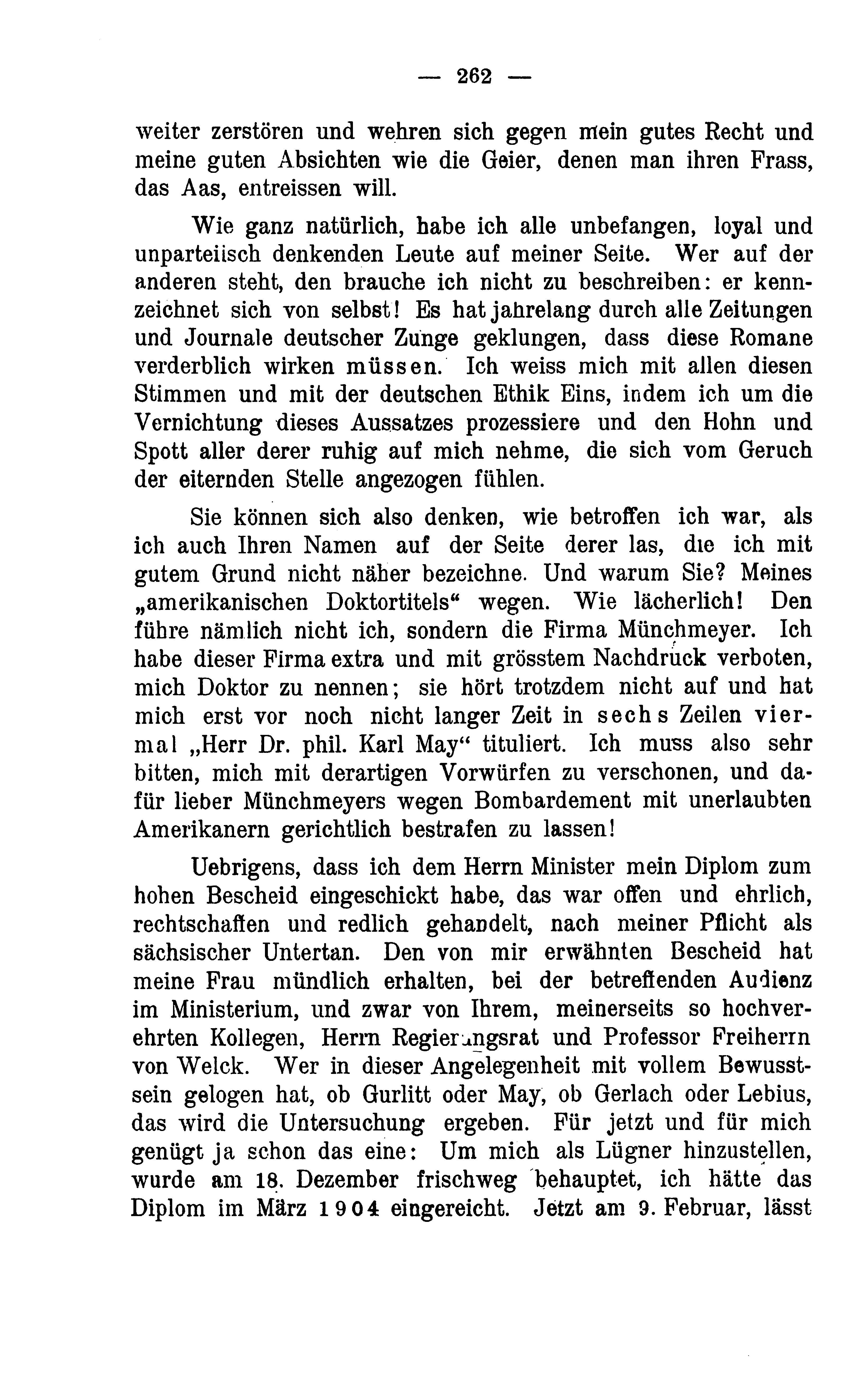 — 262 —

weiter zerstören und wehren sich gegen mein gutes Recht und meine guten Absichten wie die Geier, denen man ihren Frass, das Aas, entreissen will.

Wie ganz natürlich, habe ich alle unbefangen, loyal und unparteiisch denkenden Leute auf meiner Seite. Wer auf der anderen steht, den brauche ich nicht zu beschreiben: er kennzeichnet sich von selbst! Es hat jahrelang durch alle Zeitungen und Journale deutscher Zunge geklungen, dass diese Romane verderblich wirken müssen. Ich weiss mich mit allen diesen Stimmen und mit der deutschen Ethik Eins, indem ich um die Vernichtung dieses Aussatzes prozessiere und den Hohn und Spott aller derer ruhig auf mich nehme, die sich vom Geruch der eiternden Stelle angezogen fühlen.

Sie können sich also denken, wie betroffen ich war, als ich auch Ihren Namen auf der Seite derer las, die ich mit gutem Grund nicht näher bezeichne. Und warum Sie? Meines „amerikanischen Doktortitels“ wegen. Wie lächerlich! Den führe nämlich nicht ich, sondern die Firma Münchmeyer. Ich habe dieser Firma extra und mit grösstem Nachdruck verboten, mich Doktor zu nennen; sie hört trotzdem nicht auf und hat mich erst vor noch nicht langer Zeit in sechs Zeilen viermal „Herr Dr. phil. Karl May“ tituliert. Ich muss also sehr bitten, mich mit derartigen Vorwürfen zu verschonen, und dafür lieber Münchmeyers wegen Bombardement mit unerlaubten Amerikanern gerichtlich bestrafen zu lassen!

Uebrigens, dass ich dem Herrn Minister mein Diplom zum hohen Bescheid eingeschickt habe, das war offen und ehrlich, rechtschaffen und redlich gehandelt, nach meiner Pflicht als sächsischer Untertan. Den von mir erwähnten Bescheid hat meine Frau mündlich erhalten, bei der betreffenden Audienz im Ministerium, und zwar von Ihrem, meinerseits so hochverehrten Kollegen, Herrn Regierungsrat und Professor Freiherrn von Welck. Wer in dieser Angelegenheit mit vollem Bewusstsein gelogen hat, ob Gurlitt oder May, ob Gerlach oder Lebius, das wird die Untersuchung ergeben. Für jetzt und für mich genügt ja schon das eine: Um mich als Lügner hinzustellen, wurde am 18. Dezember frischweg behauptet, ich hätte das Diplom im März 1904 eingereicht. Jetzt am 9. Februar, lässt